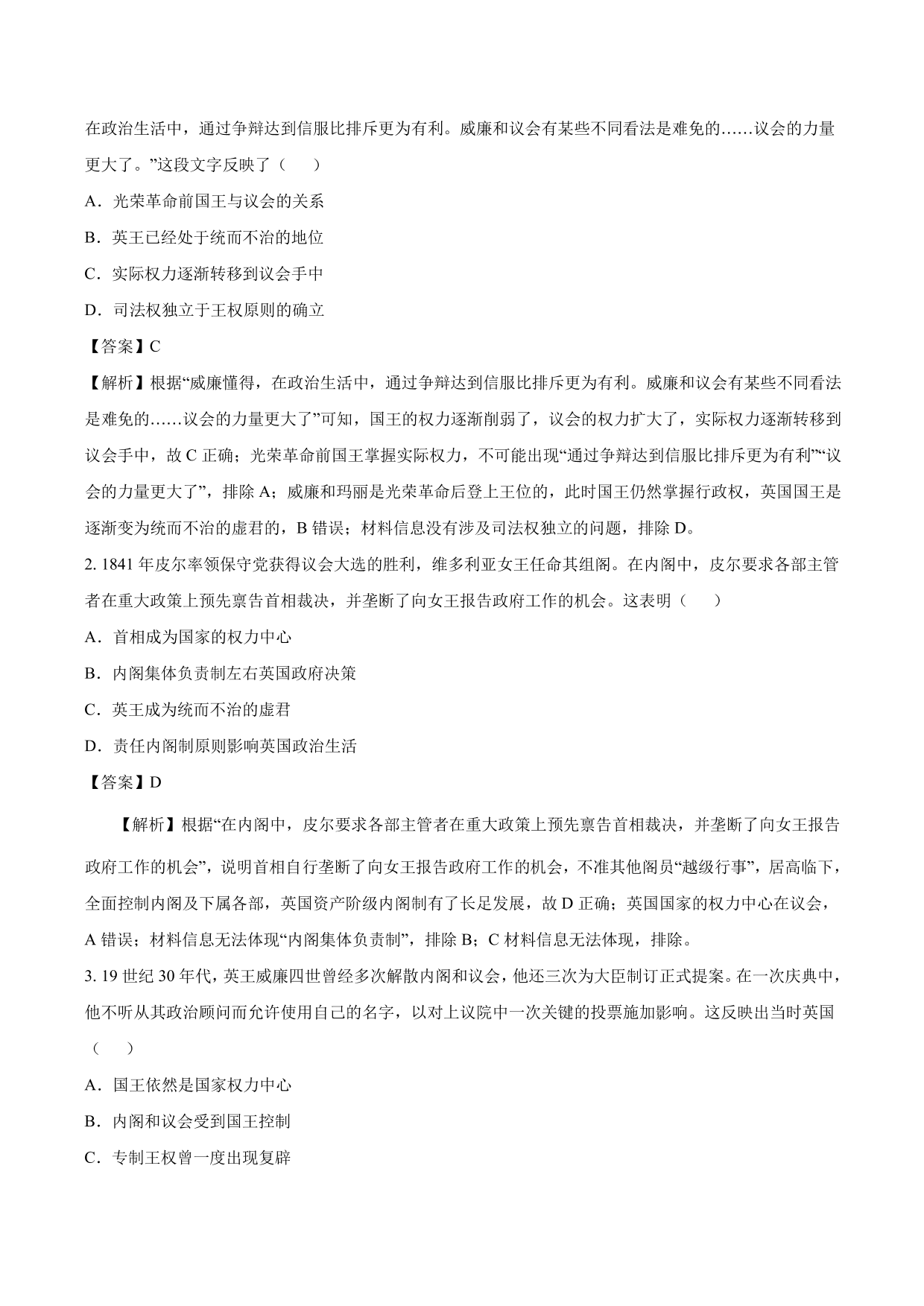 在政治生活中，通过争辩达到信服比排斥更为有利。威廉和议会有某些不同看法是难免的……议会的力量更大了。”这段文字反映了（　　）

A．光荣革命前国王与议会的关系

B．英王已经处于统而不治的地位

C．实际权力逐渐转移到议会手中

D．司法权独立于王权原则的确立

【答案】C

【解析】根据“威廉懂得，在政治生活中，通过争辩达到信服比排斥更为有利。威廉和议会有某些不同看法是难免的……议会的力量更大了”可知，国王的权力逐渐削弱了，议会的权力扩大了，实际权力逐渐转移到议会手中，故 C 正确；光荣革命前国王掌握实际权力，不可能出现“通过争辩达到信服比排斥更为有利”“议会的力量更大了”，排除 A；威廉和玛丽是光荣革命后登上王位的，此时国王仍然掌握行政权，英国国王是逐渐变为统而不治的虚君的，B 错误；材料信息没有涉及司法权独立的问题，排除 D。

2. 1841 年皮尔率领保守党获得议会大选的胜利，维多利亚女王任命其组阁。在内阁中，皮尔要求各部主管者在重大政策上预先禀告首相裁决，并垄断了向女王报告政府工作的机会。这表明（　　）

A．首相成为国家的权力中心

B．内阁集体负责制左右英国政府决策

C．英王成为统而不治的虚君

D．责任内阁制原则影响英国政治生活

【答案】D

【解析】根据“在内阁中，皮尔要求各部主管者在重大政策上预先禀告首相裁决，并垄断了向女王报告政府工作的机会”，说明首相自行垄断了向女王报告政府工作的机会，不准其他阁员“越级行事”，居高临下，全面控制内阁及下属各部，英国资产阶级内阁制有了长足发展，故 D 正确；英国国家的权力中心在议会，A 错误；材料信息无法体现“内阁集体负责制”，排除 B；C 材料信息无法体现，排除。

3. 19 世纪 30 年代，英王威廉四世曾经多次解散内阁和议会，他还三次为大臣制订正式提案。在一次庆典中，他不听从其政治顾问而允许使用自己的名字，以对上议院中一次关键的投票施加影响。这反映出当时英国（　　）

A．国王依然是国家权力中心

B．内阁和议会受到国王控制

C．专制王权曾一度出现复辟